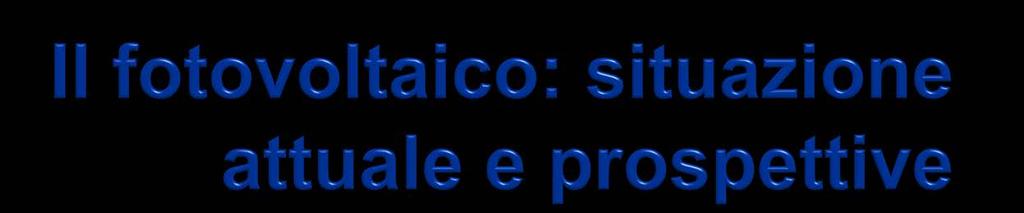 Il fotovoltaico: situazione attuale e prospettive